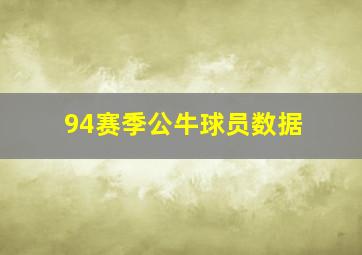 94赛季公牛球员数据